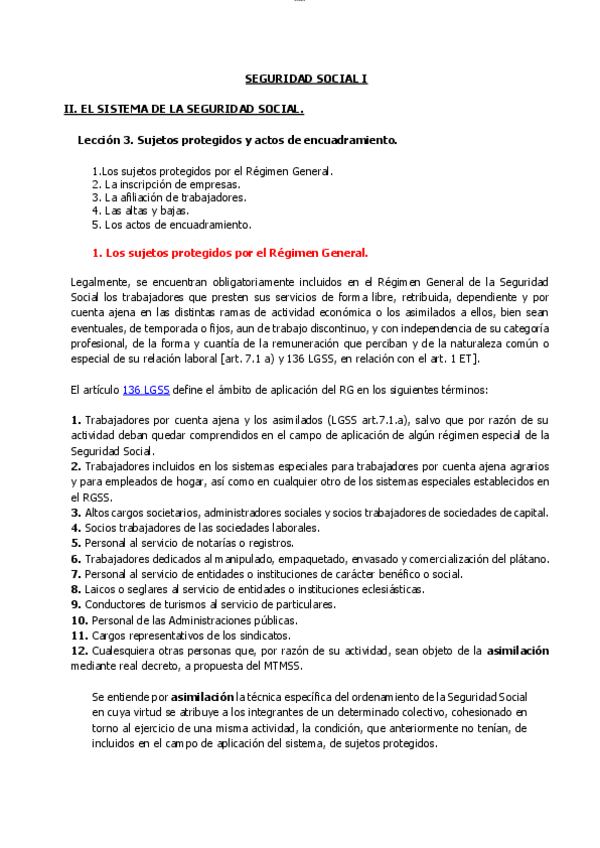 SEGURIDAD SOCIAL I

II. EL SISTEMA DE LA SEGURIDAD SOCIAL.

Lección 3. Sujetos protegidos y actos de encuadramiento.

1.Los sujetos protegidos por el Régimen General.
2. La inscripción de empresas.
3. La afiliación de trabajadores.
4. Las altas y bajas.
5. Los actos de encuadramiento.

1. Los sujetos protegidos por el Régimen General.

Legalmente, se encuentran obligatoriamente incluidos en el Régimen General de la Seguridad Social los trabajadores que presten sus servicios de forma libre, retribuida, dependiente y por cuenta ajena en las distintas ramas de actividad económica o los asimilados a ellos, bien sean eventuales, de temporada o fijos, aun de trabajo discontinuo, y con independencia de su categoría profesional, de la forma y cuantía de la remuneración que perciban y de la naturaleza común o especial de su relación laboral [art. 7.1 a) y 136 LGSS, en relación con el art. 1 ET].

El artículo 136 LGSS define el ámbito de aplicación del RG en los siguientes términos:

1. Trabajadores por cuenta ajena y los asimilados (LGSS art.7.1.a), salvo que por razón de su actividad deban quedar comprendidos en el campo de aplicación de algún régimen especial de la Seguridad Social.
2. Trabajadores incluidos en los sistemas especiales para trabajadores por cuenta ajena agrarios y para empleados de hogar, así como en cualquier otro de los sistemas especiales establecidos en el RGSS.
3. Altos cargos societarios, administradores sociales y socios trabajadores de sociedades de capital.
4. Socios trabajadores de las sociedades laborales.
5. Personal al servicio de notarías o registros.
6. Trabajadores dedicados al manipulado, empaquetado, envasado y comercialización del plátano.
7. Personal al servicio de entidades o instituciones de carácter benéfico o social.
8. Laicos o seglares al servicio de entidades o instituciones eclesiásticas.
9. Conductores de turismos al servicio de particulares.
10. Personal de las Administraciones públicas.
11. Cargos representativos de los sindicatos.
12. Cualesquiera otras personas que, por razón de su actividad, sean objeto de la asimilación mediante real decreto, a propuesta del MTMSS.

Se entiende por asimilación la técnica específica del ordenamiento de la Seguridad Social en cuya virtud se atribuye a los integrantes de un determinado colectivo, cohesionado en torno al ejercicio de una misma actividad, la condición, que anteriormente no tenían, de incluidos en el campo de aplicación del sistema, de sujetos protegidos.